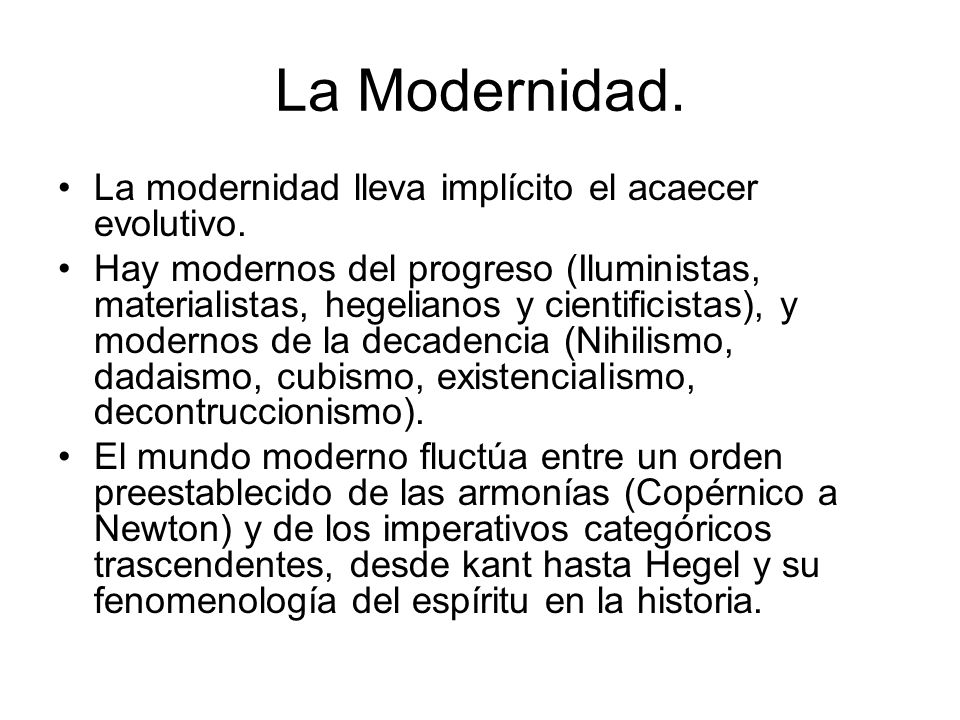 La Modernidad.

• La modernidad lleva implícito el acaecer evolutivo.
• Hay modernos del progreso (Iluministas, materialistas, hegelianos y cientificistas), y modernos de la decadencia (Nihilismo, dadaismo, cubismo, existencialismo, decontruccionismo).
• El mundo moderno fluctúa entre un orden preestablecido de las armonías (Copérnico a Newton) y de los imperativos categóricos trascendentes, desde kant hasta Hegel y su fenomenología del espíritu en la historia.